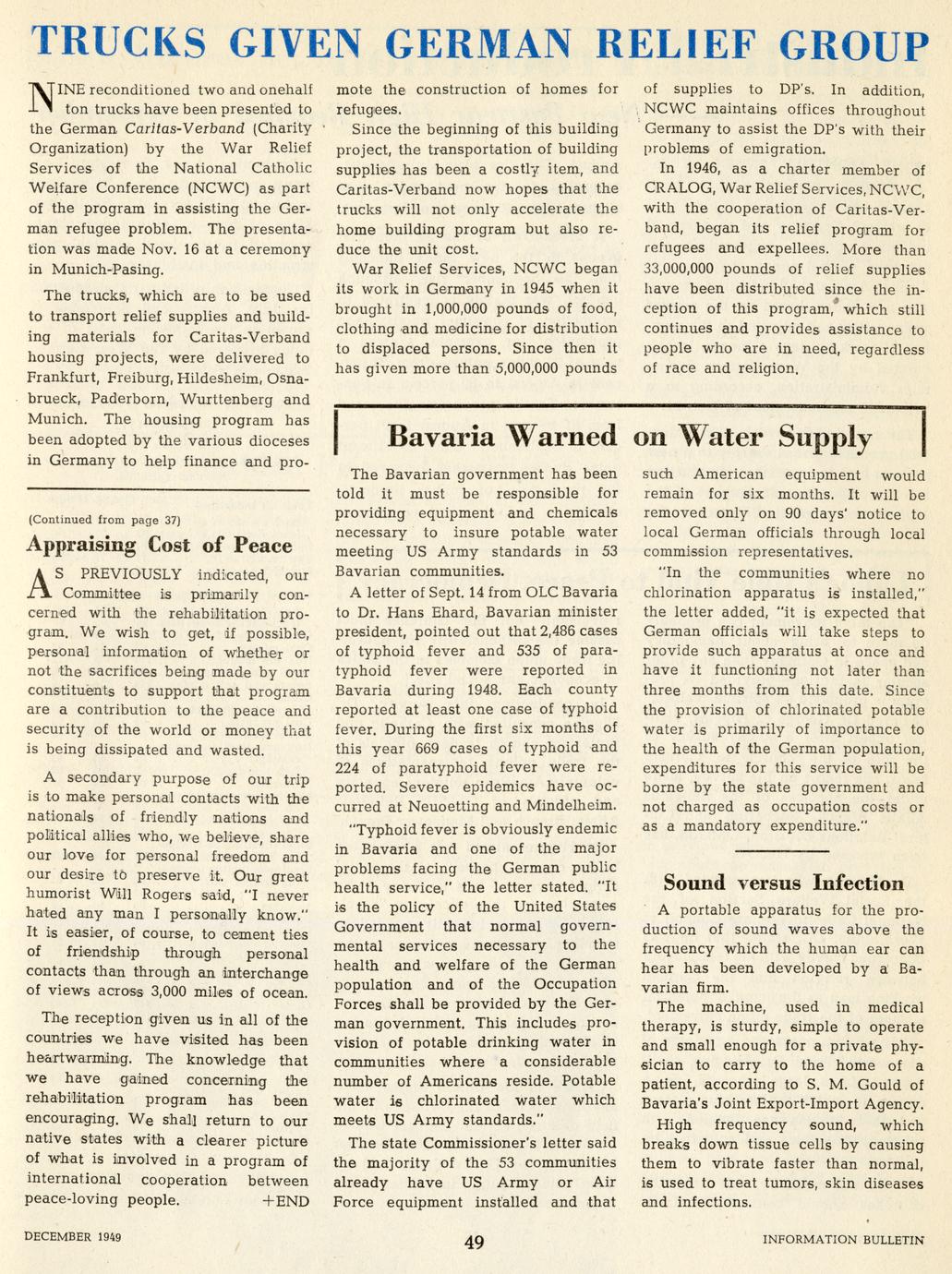 TRUCKS GIVEN GERMAN RELIEF GROUP

NINE reconditioned two and onehalf ton trucks have been presented to the German Caritas-Verband (Charity Organization) by the War Relief Services of the National Catholic Welfare Conference (NCWC) as part of the program in assisting the German refugee problem. The presentation was made Nov. 16 at a ceremony in Munich-Pasing.

The trucks, which are to be used to transport relief supplies and building materials for Caritas-Verband housing projects, were delivered to Frankfurt, Freiburg, Hildesheim, Osnabrueck, Paderborn, Wurttenberg and Munich. The housing program has been adopted by the various dioceses in Germany to help finance and promote the construction of homes for refugees.

Since the beginning of this building project, the transportation of building supplies has been a costly item, and Caritas-Verband now hopes that the trucks will not only accelerate the home building program but also reduce the unit cost.

War Relief Services, NCWC began its work in Germany in 1945 when it brought in 1,000,000 pounds of food, clothing and medicine for distribution to displaced persons. Since then it has given more than 5,000,000 pounds of supplies to DP's. In addition, NCWC maintains offices throughout Germany to assist the DP's with their problems of emigration.

In 1946, as a charter member of CRALOG, War Relief Services, NCWC, with the cooperation of Caritas-Verband, began its relief program for refugees and expellees. More than 33,000,000 pounds of relief supplies have been distributed since the inception of this program, which still continues and provides assistance to people who are in need, regardless of race and religion.

(Continued from page 37)

Appraising Cost of Peace

AS PREVIOUSLY indicated, our Committee is primarily concerned with the rehabilitation program. We wish to get, if possible, personal information of whether or not the sacrifices being made by our constituents to support that program are a contribution to the peace and security of the world or money that is being dissipated and wasted.

A secondary purpose of our trip is to make personal contacts with the nationals of friendly nations and political allies who, we believe, share our love for personal freedom and our desire to preserve it. Our great humorist Will Rogers said, "I never hated any man I personally know." It is easier, of course, to cement ties of friendship through personal contacts than through an interchange of views across 3,000 miles of ocean.

The reception given us in all of the countries we have visited has been heartwarming. The knowledge that we have gained concerning the rehabilitation program has been encouraging. We shall return to our native states with a clearer picture of what is involved in a program of international cooperation between peace-loving people. +END

Bavaria Warned on Water Supply

The Bavarian government has been told it must be responsible for providing equipment and chemicals necessary to insure potable water meeting US Army standards in 53 Bavarian communities.

A letter of Sept. 14 from OLC Bavaria to Dr. Hans Ehard, Bavarian minister president, pointed out that 2,486 cases of typhoid fever and 535 of paratyphoid fever were reported in Bavaria during 1948. Each county reported at least one case of typhoid fever. During the first six months of this year 669 cases of typhoid and 224 of paratyphoid fever were reported. Severe epidemics have occurred at Neuoetting and Mindelheim.

"Typhoid fever is obviously endemic in Bavaria and one of the major problems facing the German public health service," the letter stated. "It is the policy of the United States Government that normal governmental services necessary to the health and welfare of the German population and of the Occupation Forces shall be provided by the German government. This includes provision of potable drinking water in communities where a considerable number of Americans reside. Potable water is chlorinated water which meets US Army standards."

The state Commissioner's letter said the majority of the 53 communities already have US Army or Air Force equipment installed and that such American equipment would remain for six months. It will be removed only on 90 days' notice to local German officials through local commission representatives.

"In the communities where no chlorination apparatus is installed," the letter added, "it is expected that German officials will take steps to provide such apparatus at once and have it functioning not later than three months from this date. Since the provision of chlorinated potable water is primarily of importance to the health of the German population, expenditures for this service will be borne by the state government and not charged as occupation costs or as a mandatory expenditure."

Sound versus Infection

A portable apparatus for the production of sound waves above the frequency which the human ear can hear has been developed by a Bavarian firm.

The machine, used in medical therapy, is sturdy, simple to operate and small enough for a private physician to carry to the home of a patient, according to S. M. Gould of Bavaria's Joint Export-Import Agency.

High frequency sound, which breaks down tissue cells by causing them to vibrate faster than normal, is used to treat tumors, skin diseases and infections.

DECEMBER 1949

49

INFORMATION BULLETIN